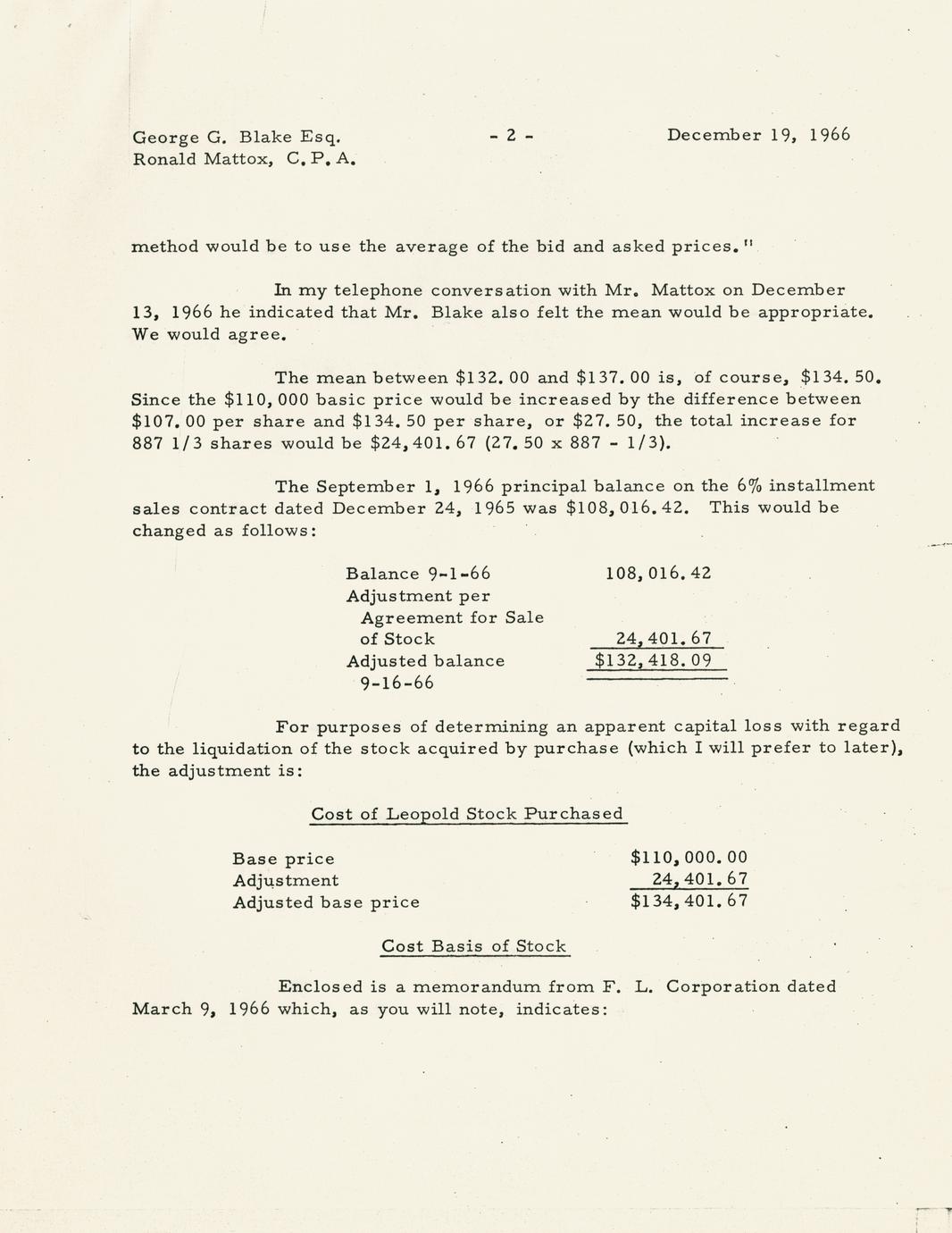 George G. Blake Esq.
Ronald Mattox, C.P.A.

- 2 -

December 19, 1966

method would be to use the average of the bid and asked prices."

In my telephone conversation with Mr. Mattox on December 13, 1966 he indicated that Mr. Blake also felt the mean would be appropriate. We would agree.

The mean between \$132.00 and \$137.00 is, of course, \$134.50. Since the \$110,000 basic price would be increased by the difference between \$107.00 per share and \$134.50 per share, or \$27.50, the total increase for 887 1/3 shares would be \$24,401.67 (27.50 x 887 - 1/3).

The September 1, 1966 principal balance on the 6% installment sales contract dated December 24, 1965 was \$108,016.42. This would be changed as follows:

| | |
|---|---|
| Balance 9-1-66 | 108,016.42 |
| Adjustment per Agreement for Sale of Stock | 24,401.67 |
| Adjusted balance 9-16-66 | \$132,418.09 |

For purposes of determining an apparent capital loss with regard to the liquidation of the stock acquired by purchase (which I will prefer to later), the adjustment is:

Cost of Leopold Stock Purchased

| | |
|---|---|
| Base price | \$110,000.00 |
| Adjustment | 24,401.67 |
| Adjusted base price | \$134,401.67 |

Cost Basis of Stock

Enclosed is a memorandum from F. L. Corporation dated March 9, 1966 which, as you will note, indicates: